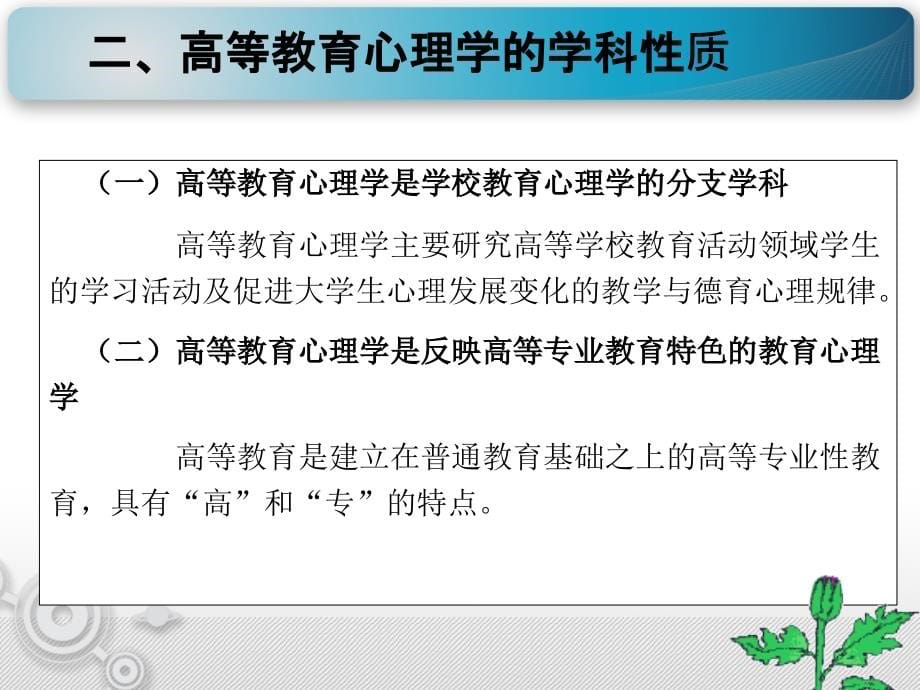 二、高等教育心理学的学科性质

（一）高等教育心理学是学校教育心理学的分支学科

高等教育心理学主要研究高等学校教育活动领域学生的学习活动及促进大学生心理发展变化的教学与德育心理规律。

（二）高等教育心理学是反映高等专业教育特色的教育心理学

高等教育是建立在普通教育基础之上的高等专业性教育，具有“高”和“专”的特点。